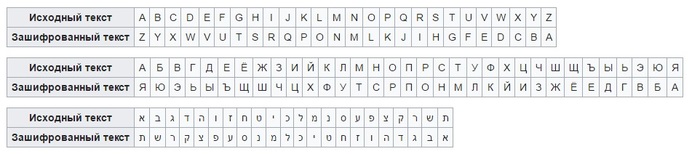 | Исходный текст | A | B | C | D | E | F | G | H | I | J | K | L | M | N | O | P | Q | R | S | T | U | V | W | X | Y | Z |
|---|---|---|---|---|---|---|---|---|---|---|---|---|---|---|---|---|---|---|---|---|---|---|---|---|---|---|
| Зашифрованный текст | Z | Y | X | W | V | U | T | S | R | Q | P | O | N | M | L | K | J | I | H | G | F | E | D | C | B | A |

| Исходный текст | А | Б | В | Г | Д | Е | Ё | Ж | З | И | Й | К | Л | М | Н | О | П | Р | С | Т | У | Ф | Х | Ц | Ч | Ш | Щ | Ъ | Ы | Ь | Э | Ю | Я |
|---|---|---|---|---|---|---|---|---|---|---|---|---|---|---|---|---|---|---|---|---|---|---|---|---|---|---|---|---|---|---|---|---|---|
| Зашифрованный текст | Я | Ю | Э | Ь | Ы | Ъ | Щ | Ш | Ч | Ц | Х | Ф | У | Т | С | Р | П | О | Н | М | Л | К | Й | И | З | Ж | Ё | Е | Д | Г | В | Б | А |

| Исходный текст | א | ב | ג | ד | ה | ו | ז | ח | ט | י | כ | ל | מ | נ | ס | ע | פ | צ | ק | ר | ש | ת |
|---|---|---|---|---|---|---|---|---|---|---|---|---|---|---|---|---|---|---|---|---|---|---|
| Зашифрованный текст | ת | ש | ר | ק | צ | פ | ע | ס | נ | מ | ל | כ | י | ט | ח | ז | ו | ה | ד | ג | ב | א |